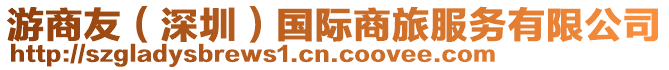 游商友（深圳）国际商旅服务有限公司
http://szgladysbrews1.cn.coovee.com